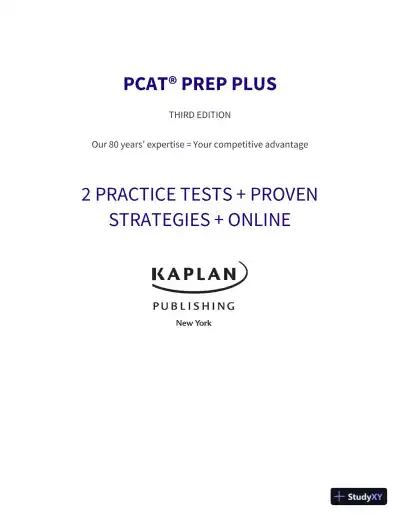 PCAT® PREP PLUS

THIRD EDITION

Our 80 years' expertise = Your competitive advantage

2 PRACTICE TESTS + PROVEN STRATEGIES + ONLINE

KAPLAN

PUBLISHING

New York

StudyXY